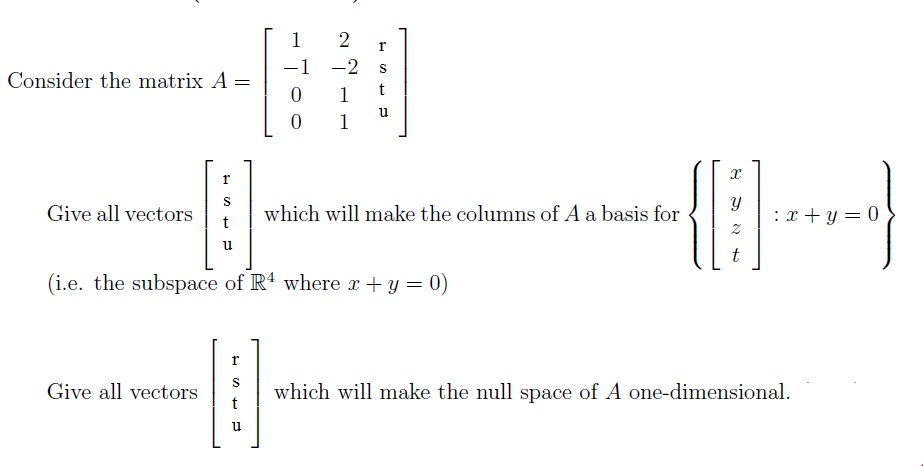 Consider the matrix $A = \begin{bmatrix} 1 & 2 & r \\ -1 & -2 & s \\ 0 & 1 & t \\ 0 & 1 & u \end{bmatrix}$

Give all vectors $\begin{bmatrix} r \\ s \\ t \\ u \end{bmatrix}$ which will make the columns of $A$ a basis for $\left\{ \begin{bmatrix} x \\ y \\ z \\ t \end{bmatrix} : x + y = 0 \right\}$

(i.e. the subspace of $\mathbb{R}^4$ where $x + y = 0$)

Give all vectors $\begin{bmatrix} r \\ s \\ t \\ u \end{bmatrix}$ which will make the null space of $A$ one-dimensional.